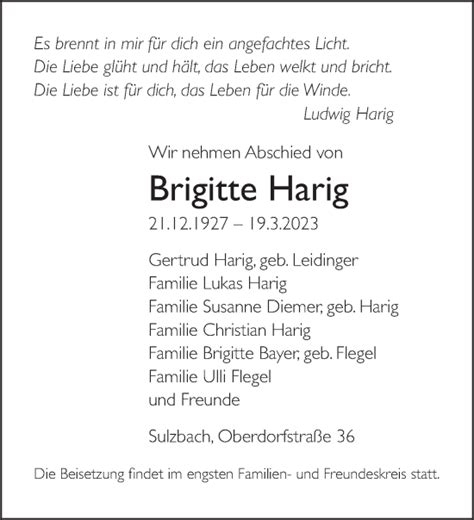 Es brennt in mir für dich ein angefachtes Licht.
Die Liebe glüht und hält, das Leben welkt und bricht.
Die Liebe ist für dich, das Leben für die Winde.
Ludwig Harig

Wir nehmen Abschied von

Brigitte Harig

21.12.1927 – 19.3.2023

Gertrud Harig, geb. Leidinger
Familie Lukas Harig
Familie Susanne Diemer, geb. Harig
Familie Christian Harig
Familie Brigitte Bayer, geb. Flegel
Familie Ulli Flegel
und Freunde

Sulzbach, Oberdorfstraße 36

Die Beisetzung findet im engsten Familien- und Freundeskreis statt.